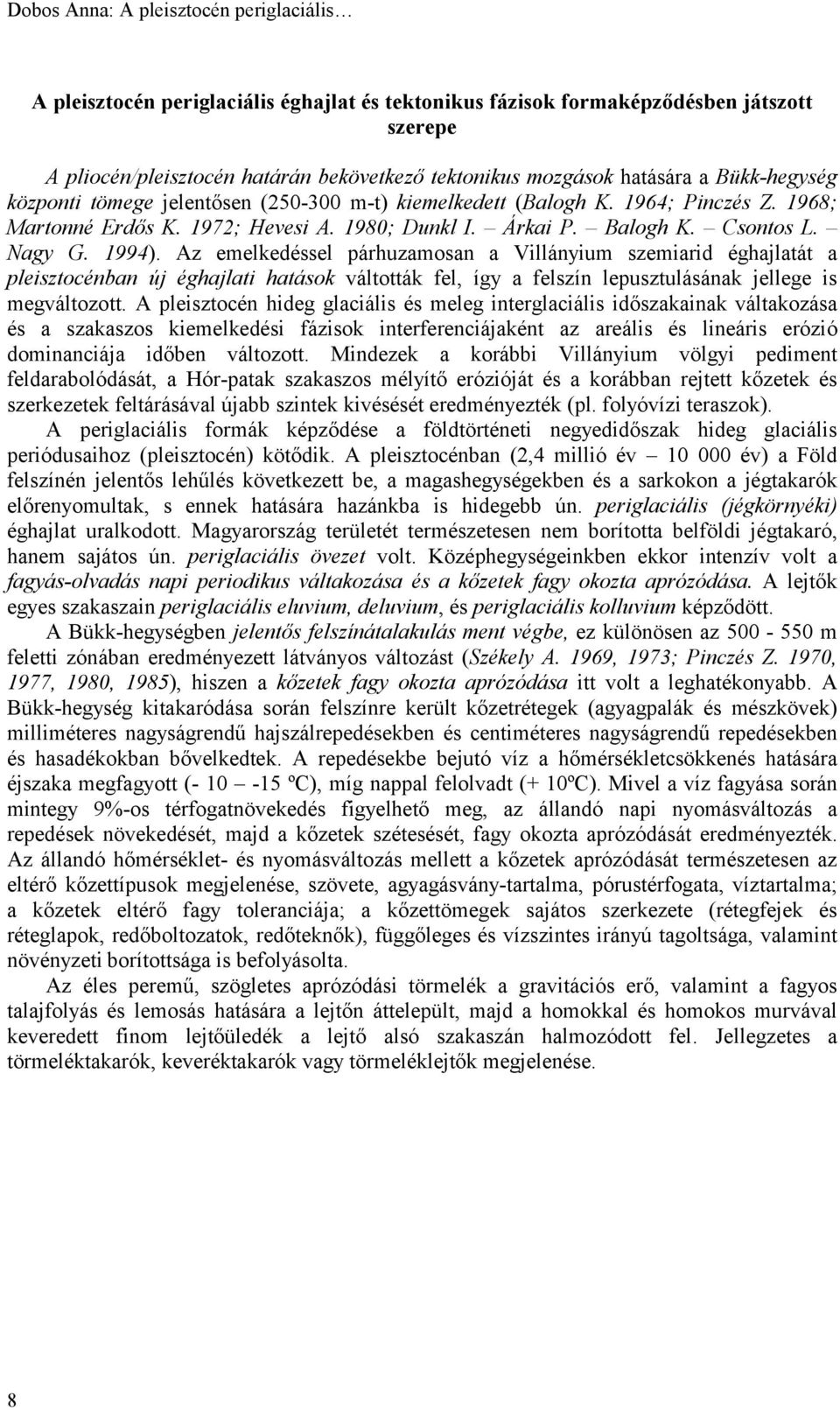 Dobos Anna: A pleisztocén periglaciális…

A pleisztocén periglaciális éghajlat és tektonikus fázisok formaképződésben játszott szerepe

A pliocén/pleisztocén határán bekövetkező tektonikus mozgások hatására a Bükk-hegység központi tömege jelentősen (250-300 m-t) kiemelkedett (Balogh K. 1964; Pinczés Z. 1968; Martonné Erdős K. 1972; Hevesi A. 1980; Dunkl I. – Árkai P. – Balogh K. – Csontos L. – Nagy G. 1994). Az emelkedéssel párhuzamosan a Villányium szemiarid éghajlatát a pleisztocénban új éghajlati hatások váltották fel, így a felszín lepusztulásának jellege is megváltozott. A pleisztocén hideg glaciális és meleg interglaciális időszakainak váltakozása és a szakaszos kiemelkedési fázisok interferenciájaként az areális és lineáris erózió dominanciája időben változott. Mindezek a korábbi Villányium völgyi pediment feldarabolódását, a Hór-patak szakaszos mélyítő erózióját és a korábban rejtett kőzetek és szerkezetek feltárásával újabb szintek kivésését eredményezték (pl. folyóvízi teraszok).

A periglaciális formák képződése a földtörténeti negyedidőszak hideg glaciális periódusaihoz (pleisztocén) kötődik. A pleisztocénban (2,4 millió év – 10 000 év) a Föld felszínén jelentős lehűlés következett be, a magashegységekben és a sarkokon a jégtakarók előrenyomultak, s ennek hatására hazánkba is hidegebb ún. periglaciális (jégkörnyéki) éghajlat uralkodott. Magyarország területét természetesen nem borította belföldi jégtakaró, hanem sajátos ún. periglaciális övezet volt. Középhegységeinkben ekkor intenzív volt a fagyás-olvadás napi periodikus váltakozása és a kőzetek fagy okozta aprózódása. A lejtők egyes szakaszain periglaciális eluvium, deluvium, és periglaciális kolluvium képződött.

A Bükk-hegységben jelentős felszínátalakulás ment végbe, ez különösen az 500 - 550 m feletti zónában eredményezett látványos változást (Székely A. 1969, 1973; Pinczés Z. 1970, 1977, 1980, 1985), hiszen a kőzetek fagy okozta aprózódása itt volt a leghatékonyabb. A Bükk-hegység kitakaródása során felszínre került kőzetrétegek (agyagpalák és mészkövek) milliméteres nagyságrendű hajszálrepedésekben és centiméteres nagyságrendű repedésekben és hasadékokban bővelkedtek. A repedésekbe bejutó víz a hőmérsékletcsökkenés hatására éjszaka megfagyott (- 10 – -15 ºC), míg nappal felolvadt (+ 10ºC). Mivel a víz fagyása során mintegy 9%-os térfogatnövekedés figyelhető meg, az állandó napi nyomásváltozás a repedések növekedését, majd a kőzetek szétesését, fagy okozta aprózódását eredményezték. Az állandó hőmérséklet- és nyomásváltozás mellett a kőzetek aprózódását természetesen az eltérő kőzettípusok megjelenése, szövete, agyagásvány-tartalma, pórustérfogata, víztartalma; a kőzetek eltérő fagy toleranciája; a kőzettömegek sajátos szerkezete (rétegfejek és réteglapok, redőboltozatok, redőteknők), függőleges és vízszintes irányú tagoltsága, valamint növényzeti borítottsága is befolyásolta.

Az éles peremű, szögletes aprózódási törmelék a gravitációs erő, valamint a fagyos talajfolyás és lemosás hatására a lejtőn áttelepült, majd a homokkal és homokos murvával keveredett finom lejtőüledék a lejtő alsó szakaszán halmozódott fel. Jellegzetes a törmeléktakarók, keveréktakarók vagy törmeléklejtők megjelenése.

8